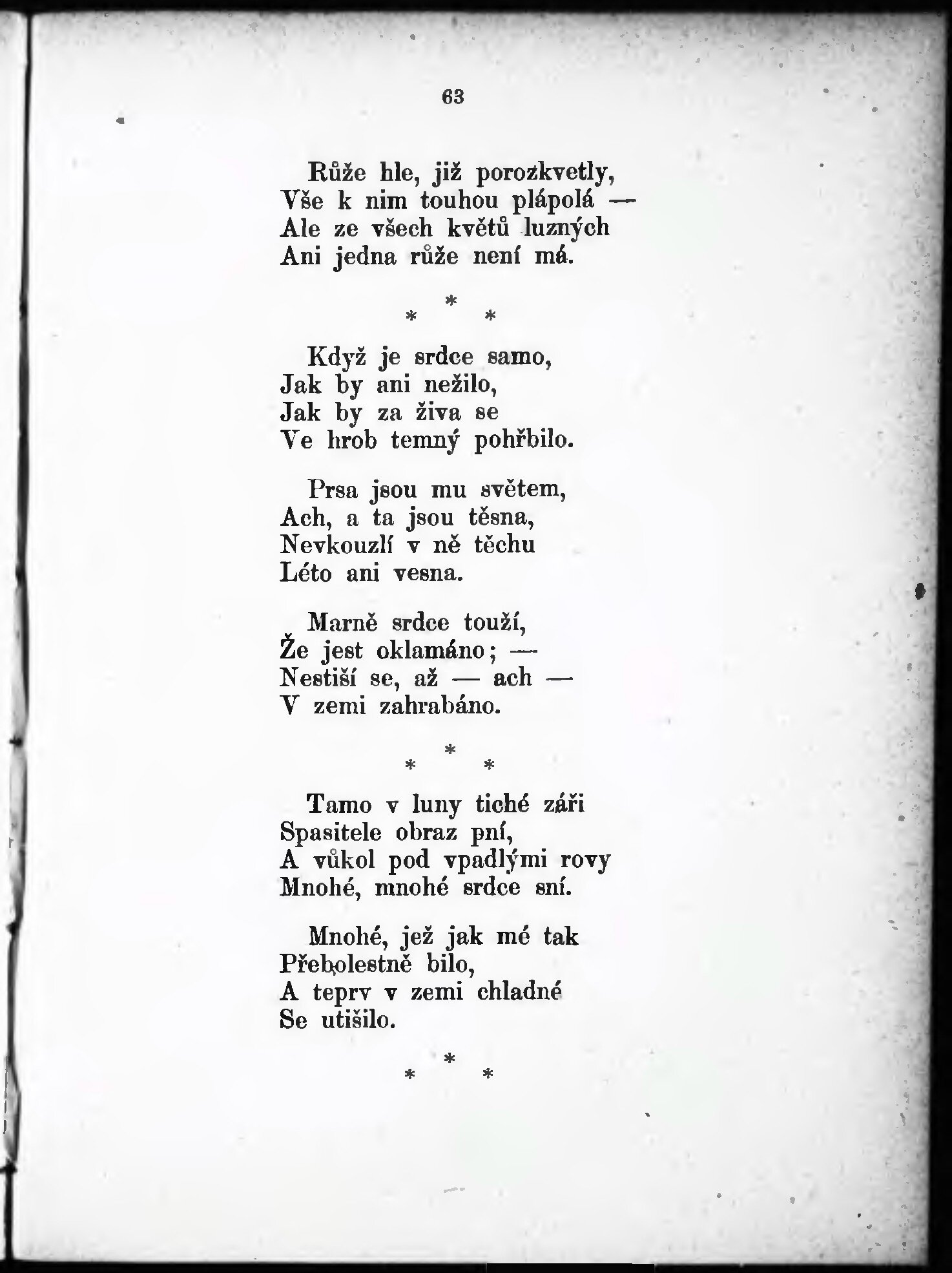 63

Růže hle, již porozkvetly,
Vše k nim touhou plápolá —
Ale ze všech květů luzných
Ani jedna růže není má.

\*
\* \*

Když je srdce samo,
Jak by ani nežilo,
Jak by za živa se
Ve hrob temný pohřbilo.

Prsa jsou mu světem,
Ach, a ta jsou těsna,
Nevkouzlí v ně těchu
Léto ani vesna.

Marně srdce touží,
Že jest oklamáno; —
Nestiší se, až — ach —
V zemi zahrabáno.

\*
\* \*

Tamo v luny tiché záři
Spasitele obraz pní,
A vůkol pod vpadlými rovy
Mnohé, mnohé srdce sní.

Mnohé, jež jak mé tak
Přebolestně bilo,
A teprv v zemi chladné
Se utišilo.

\*
\* \*